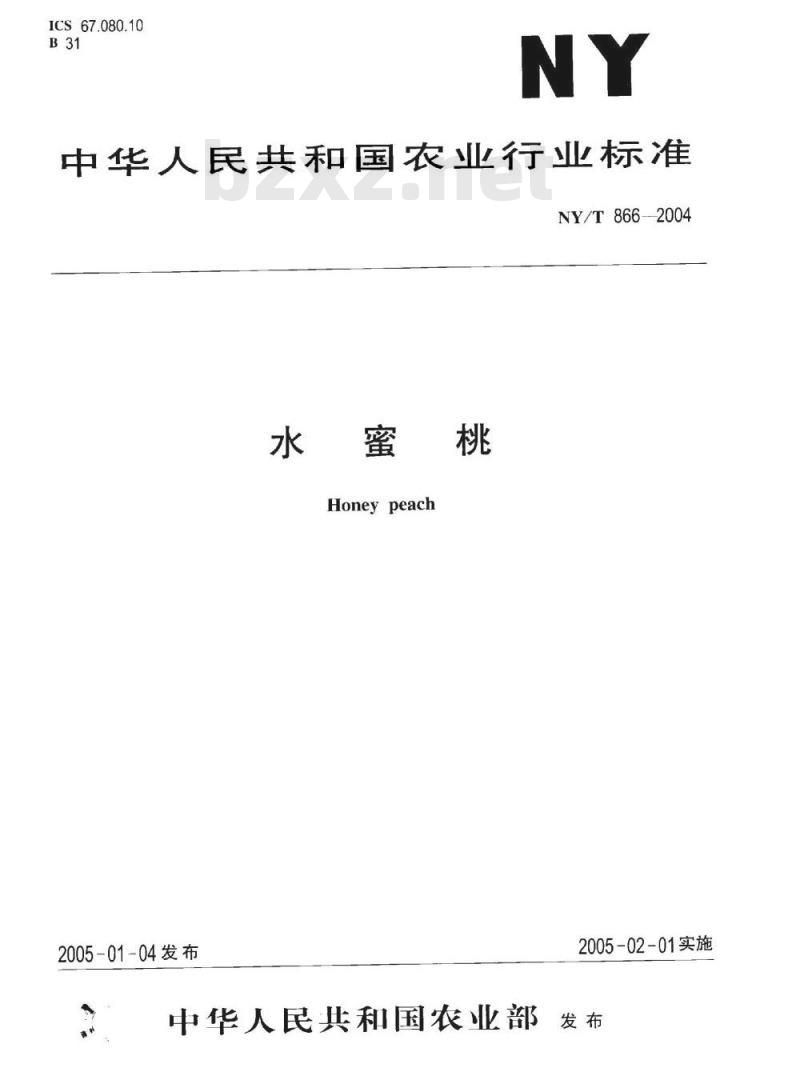 ICS 67.080.10
B 31

NY

中华人民共和国农业行业标准

bzxz.net

NY/T 866—2004

水 蜜 桃

Honey peach

2005-01-04发布

2005-02-01实施

中华人民共和国农业部 发布